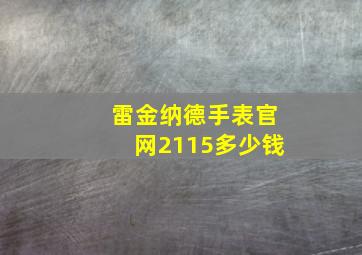 雷金纳德手表官网2115多少钱